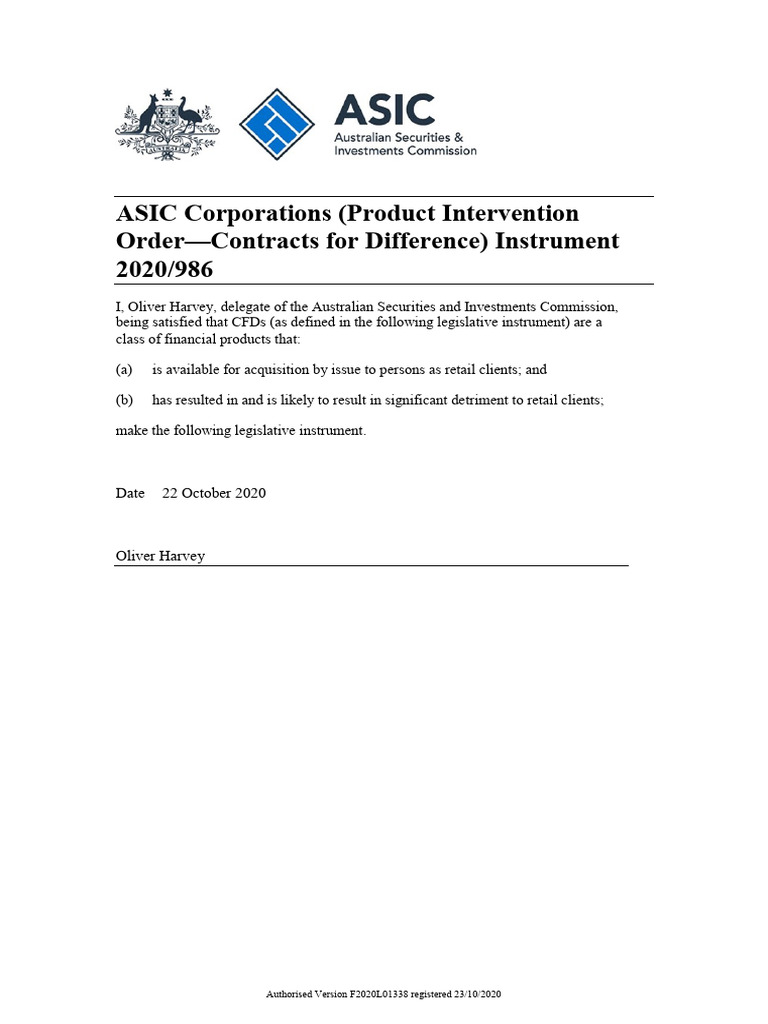 ASIC
Australian Securities & Investments Commission

ASIC Corporations (Product Intervention Order—Contracts for Difference) Instrument 2020/986

I, Oliver Harvey, delegate of the Australian Securities and Investments Commission, being satisfied that CFDs (as defined in the following legislative instrument) are a class of financial products that:

(a) is available for acquisition by issue to persons as retail clients; and

(b) has resulted in and is likely to result in significant detriment to retail clients;

make the following legislative instrument.

Date 22 October 2020

Oliver Harvey

Authorised Version F2020L01338 registered 23/10/2020